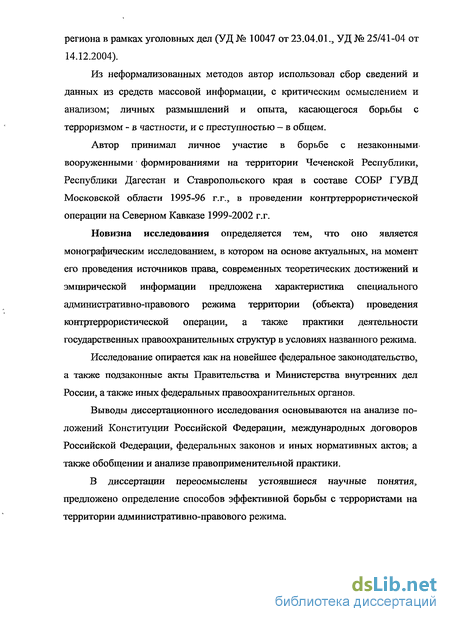 региона в рамках уголовных дел (УД № 10047 от 23.04.01., УД № 25/41-04 от 14.12.2004).

Из неформализованных методов автор использовал сбор сведений и данных из средств массовой информации, с критическим осмыслением и анализом; личных размышлений и опыта, касающегося борьбы с терроризмом - в частности, и с преступностью – в общем.

Автор принимал личное участие в борьбе с незаконными вооруженными формированиями на территории Чеченской Республики, Республики Дагестан и Ставропольского края в составе СОБР ГУВД Московской области 1995-96 г.г., в проведении контртеррористической операции на Северном Кавказе 1999-2002 г.г.

Новизна исследования определяется тем, что оно является монографическим исследованием, в котором на основе актуальных, на момент его проведения источников права, современных теоретических достижений и эмпирической информации предложена характеристика специального административно-правового режима территории (объекта) проведения контртеррористической операции, а также практики деятельности государственных правоохранительных структур в условиях названного режима.

Исследование опирается как на новейшее федеральное законодательство, а также подзаконные акты Правительства и Министерства внутренних дел России, а также иных федеральных правоохранительных органов.

Выводы диссертационного исследования основываются на анализе положений Конституции Российской Федерации, международных договоров Российской Федерации, федеральных законов и иных нормативных актов; а также обобщении и анализе правоприменительной практики.

В диссертации переосмыслены устоявшиеся научные понятия, предложено определение способов эффективной борьбы с террористами на территории административно-правового режима.

dsLib.net
библиотека диссертаций